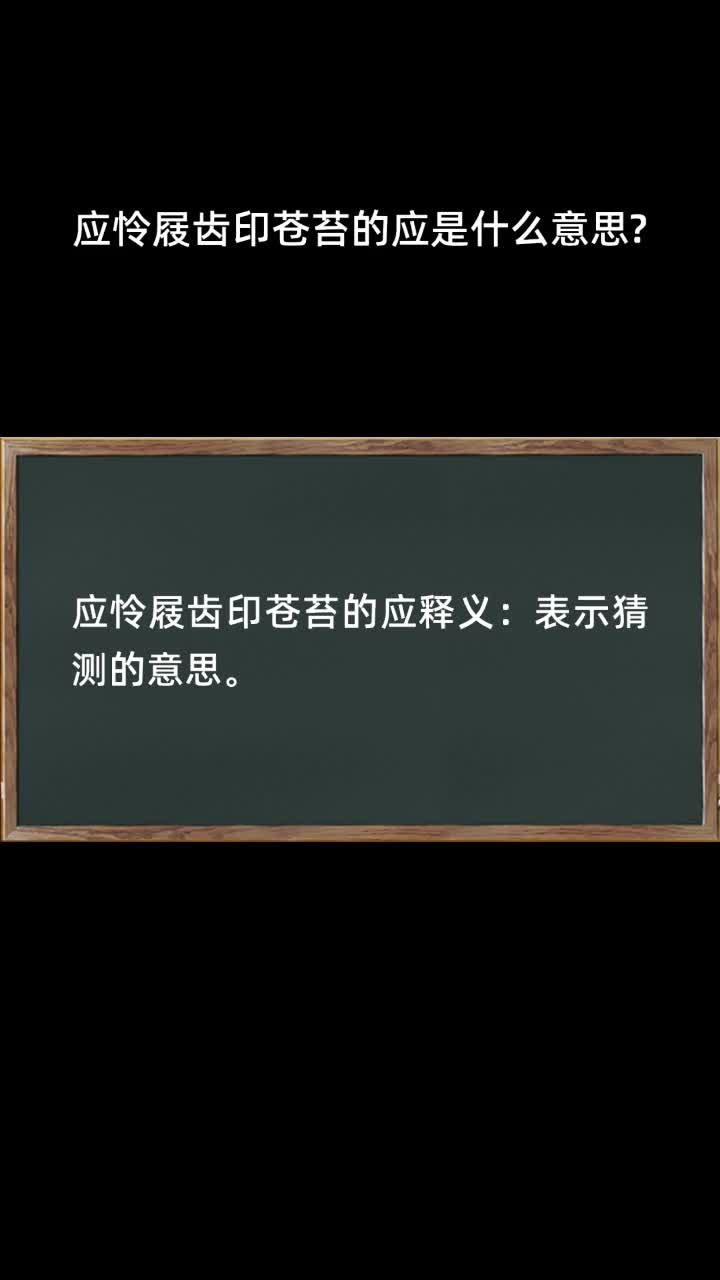 应怜屐齿印苍苔的应是什么意思?

应怜屐齿印苍苔的应释义：表示猜测的意思。